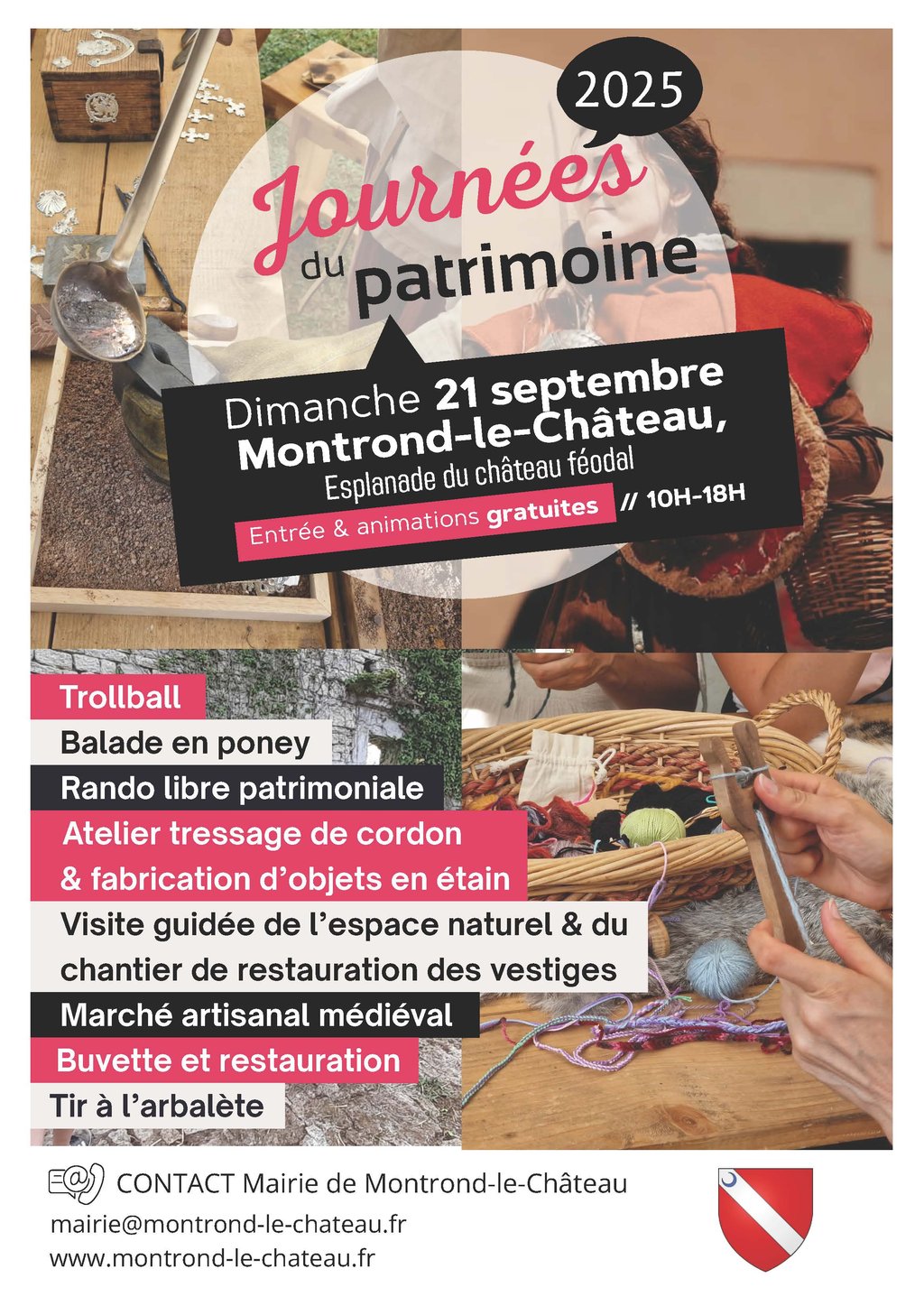 2025

Journées du patrimoine

Dimanche 21 septembre
Montrond-le-Château,
Esplanade du château féodal
Entrée & animations gratuites // 10H-18H

Trollball
Balade en poney
Rando libre patrimoniale
Atelier tressage de cordon & fabrication d'objets en étain
Visite guidée de l'espace naturel & du chantier de restauration des vestiges
Marché artisanal médiéval
Buvette et restauration
Tir à l'arbalète

CONTACT Mairie de Montrond-le-Château
mairie@montrond-le-chateau.fr
www.montrond-le-chateau.fr